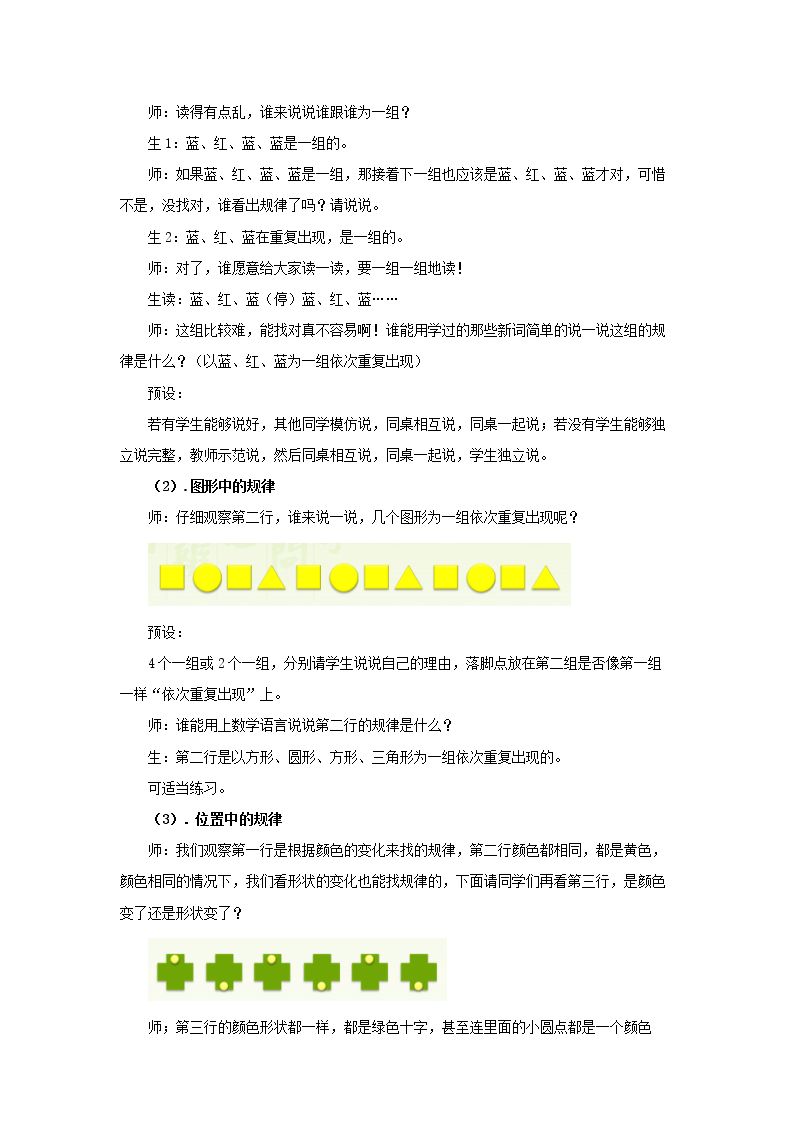 师：读得有点乱，谁来说说谁跟谁为一组？

生1：蓝、红、蓝、蓝是一组的。

师：如果蓝、红、蓝、蓝是一组，那接着下一组也应该是蓝、红、蓝、蓝才对，可惜不是，没找对，谁看出规律了吗？请说说。

生2：蓝、红、蓝在重复出现，是一组的。

师：对了，谁愿意给大家读一读，要一组一组地读！

生读：蓝、红、蓝（停）蓝、红、蓝……

师：这组比较难，能找对真不容易啊！谁能用学过的那些新词简单的说一说这组的规律是什么？（以蓝、红、蓝为一组依次重复出现）

预设：

若有学生能够说好，其他同学模仿说，同桌相互说，同桌一起说；若没有学生能够独立说完整，教师示范说，然后同桌相互说，同桌一起说，学生独立说。

（2）.图形中的规律

师：仔细观察第二行，谁来说一说，几个图形为一组依次重复出现呢？

预设：

4个一组或2个一组，分别请学生说说自己的理由，落脚点放在第二组是否像第一组一样“依次重复出现”上。

师：谁能用上数学语言说说第二行的规律是什么？

生：第二行是以方形、圆形、方形、三角形为一组依次重复出现的。

可适当练习。

（3）.位置中的规律

师：我们观察第一行是根据颜色的变化来找的规律，第二行颜色都相同，都是黄色，颜色相同的情况下，我们看形状的变化也能找规律的，下面请同学们再看第三行，是颜色变了还是形状变了？

师；第三行的颜色形状都一样，都是绿色十字，甚至连里面的小圆点都是一个颜色